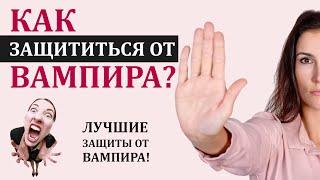 КАК
ЗАЩИТИТЬСЯ ОТ
ВАМПИРА?

ЛУЧШИЕ
ЗАЩИТЫ ОТ
ВАМПИРА!